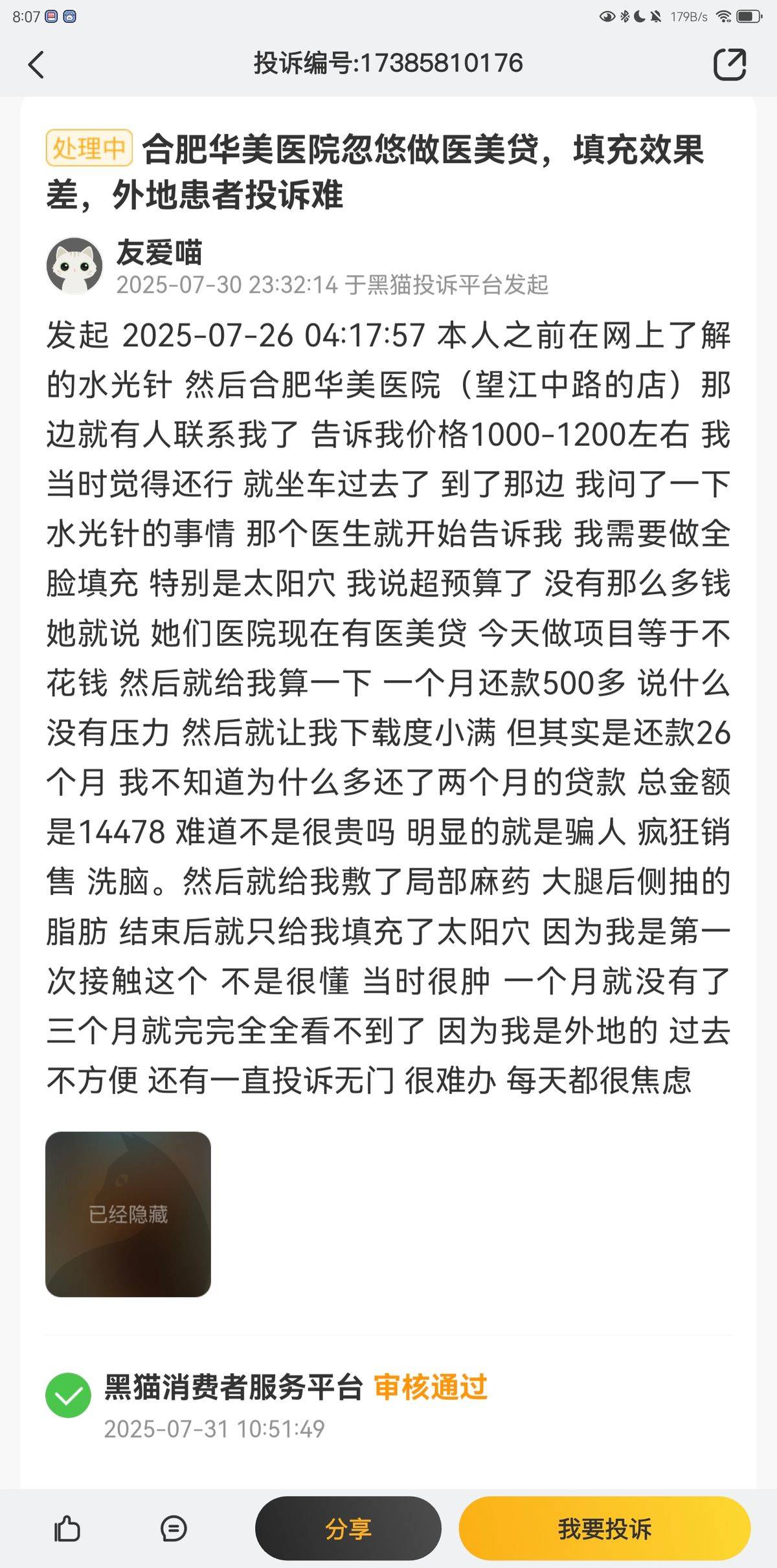 8:07 179B/s

投诉编号:17385810176

处理中 合肥华美医院忽悠做医美贷，填充效果差，外地患者投诉难

友爱喵
2025-07-30 23:32:14 于黑猫投诉平台发起

发起 2025-07-26 04:17:57 本人之前在网上了解的水光针 然后合肥华美医院（望江中路的店）那边就有人联系我了 告诉我价格1000-1200左右 我当时觉得还行 就坐车过去了 到了那边 我问了一下水光针的事情 那个医生就开始告诉我 我需要做全脸填充 特别是太阳穴 我说超预算了 没有那么多钱 她就说 她们医院现在有医美贷 今天做项目等于不花钱 然后就给我算一下 一个月还款500多 说什么没有压力 然后就让我下载度小满 但其实是还款26个月 我不知道为什么多还了两个月的贷款 总金额是14478 难道不是很贵吗 明显的就是骗人 疯狂销售 洗脑。然后就给我敷了局部麻药 大腿后侧抽的脂肪 结束后就只给我填充了太阳穴 因为我是第一次接触这个 不是很懂 当时很肿 一个月就没有了 三个月就完完全全看不到了 因为我是外地的 过去不方便 还有一直投诉无门 很难办 每天都很焦虑

已经隐藏

黑猫消费者服务平台 审核通过
2025-07-31 10:51:49

分享
我要投诉